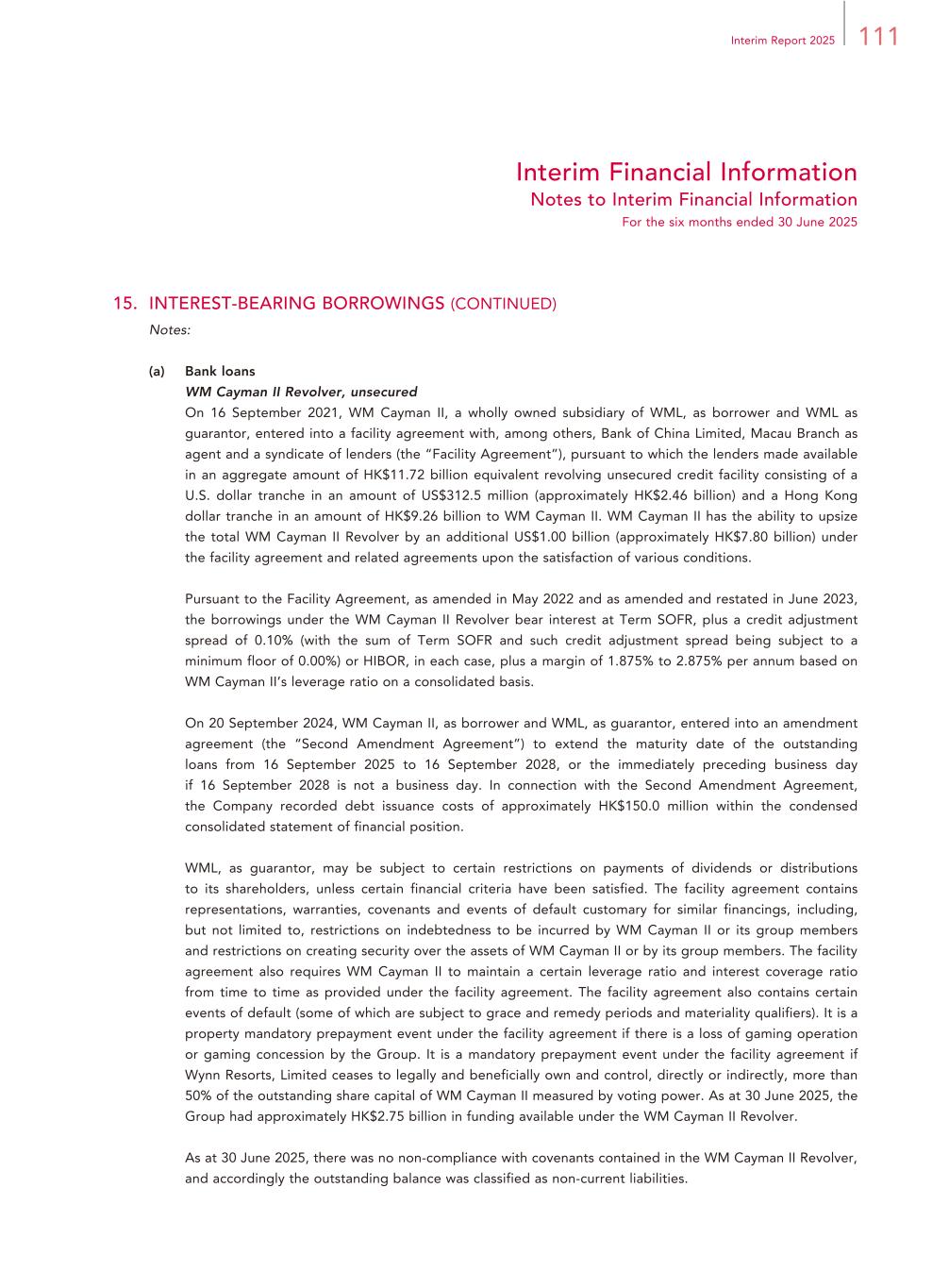 Interim Report 2025 111

Interim Financial Information
Notes to Interim Financial Information
For the six months ended 30 June 2025

15. INTEREST-BEARING BORROWINGS (CONTINUED)
Notes:

(a) Bank loans
WM Cayman II Revolver, unsecured
On 16 September 2021, WM Cayman II, a wholly owned subsidiary of WML, as borrower and WML as guarantor, entered into a facility agreement with, among others, Bank of China Limited, Macau Branch as agent and a syndicate of lenders (the "Facility Agreement"), pursuant to which the lenders made available in an aggregate amount of HK$11.72 billion equivalent revolving unsecured credit facility consisting of a U.S. dollar tranche in an amount of US$312.5 million (approximately HK$2.46 billion) and a Hong Kong dollar tranche in an amount of HK$9.26 billion to WM Cayman II. WM Cayman II has the ability to upsize the total WM Cayman II Revolver by an additional US$1.00 billion (approximately HK$7.80 billion) under the facility agreement and related agreements upon the satisfaction of various conditions.

Pursuant to the Facility Agreement, as amended in May 2022 and as amended and restated in June 2023, the borrowings under the WM Cayman II Revolver bear interest at Term SOFR, plus a credit adjustment spread of 0.10% (with the sum of Term SOFR and such credit adjustment spread being subject to a minimum floor of 0.00%) or HIBOR, in each case, plus a margin of 1.875% to 2.875% per annum based on WM Cayman II's leverage ratio on a consolidated basis.

On 20 September 2024, WM Cayman II, as borrower and WML, as guarantor, entered into an amendment agreement (the "Second Amendment Agreement") to extend the maturity date of the outstanding loans from 16 September 2025 to 16 September 2028, or the immediately preceding business day if 16 September 2028 is not a business day. In connection with the Second Amendment Agreement, the Company recorded debt issuance costs of approximately HK$150.0 million within the condensed consolidated statement of financial position.

WML, as guarantor, may be subject to certain restrictions on payments of dividends or distributions to its shareholders, unless certain financial criteria have been satisfied. The facility agreement contains representations, warranties, covenants and events of default customary for similar financings, including, but not limited to, restrictions on indebtedness to be incurred by WM Cayman II or its group members and restrictions on creating security over the assets of WM Cayman II or by its group members. The facility agreement also requires WM Cayman II to maintain a certain leverage ratio and interest coverage ratio from time to time as provided under the facility agreement. The facility agreement also contains certain events of default (some of which are subject to grace and remedy periods and materiality qualifiers). It is a property mandatory prepayment event under the facility agreement if there is a loss of gaming operation or gaming concession by the Group. It is a mandatory prepayment event under the facility agreement if Wynn Resorts, Limited ceases to legally and beneficially own and control, directly or indirectly, more than 50% of the outstanding share capital of WM Cayman II measured by voting power. As at 30 June 2025, the Group had approximately HK$2.75 billion in funding available under the WM Cayman II Revolver.

As at 30 June 2025, there was no non-compliance with covenants contained in the WM Cayman II Revolver, and accordingly the outstanding balance was classified as non-current liabilities.